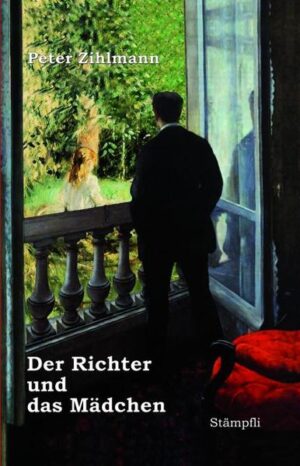 Peter Zihlmann

Der Richter und das Mädchen

Stämpfli